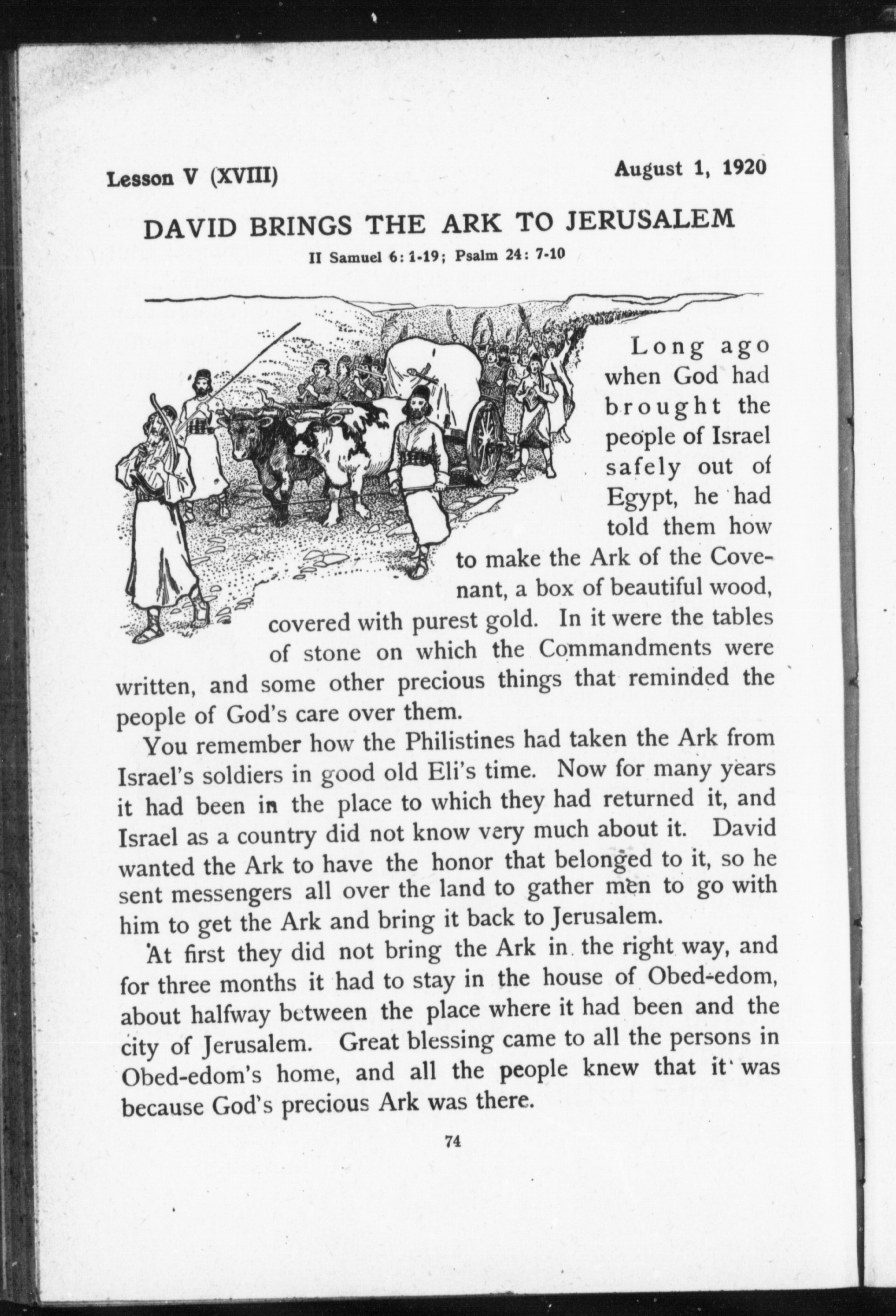 Lesson V (XVIII) August 1, 1920

DAVID BRINGS THE ARK TO JERUSALEM

II Samuel 6: 1-19; Psalm 24: 7-10

Long ago when God had brought the people of Israel safely out of Egypt, he had told them how to make the Ark of the Covenant, a box of beautiful wood, covered with purest gold. In it were the tables of stone on which the Commandments were written, and some other precious things that reminded the people of God's care over them.

You remember how the Philistines had taken the Ark from Israel's soldiers in good old Eli's time. Now for many years it had been in the place to which they had returned it, and Israel as a country did not know very much about it. David wanted the Ark to have the honor that belonged to it, so he sent messengers all over the land to gather men to go with him to get the Ark and bring it back to Jerusalem.

At first they did not bring the Ark in the right way, and for three months it had to stay in the house of Obed-edom, about halfway between the place where it had been and the city of Jerusalem. Great blessing came to all the persons in Obed-edom's home, and all the people knew that it was because God's precious Ark was there.

74